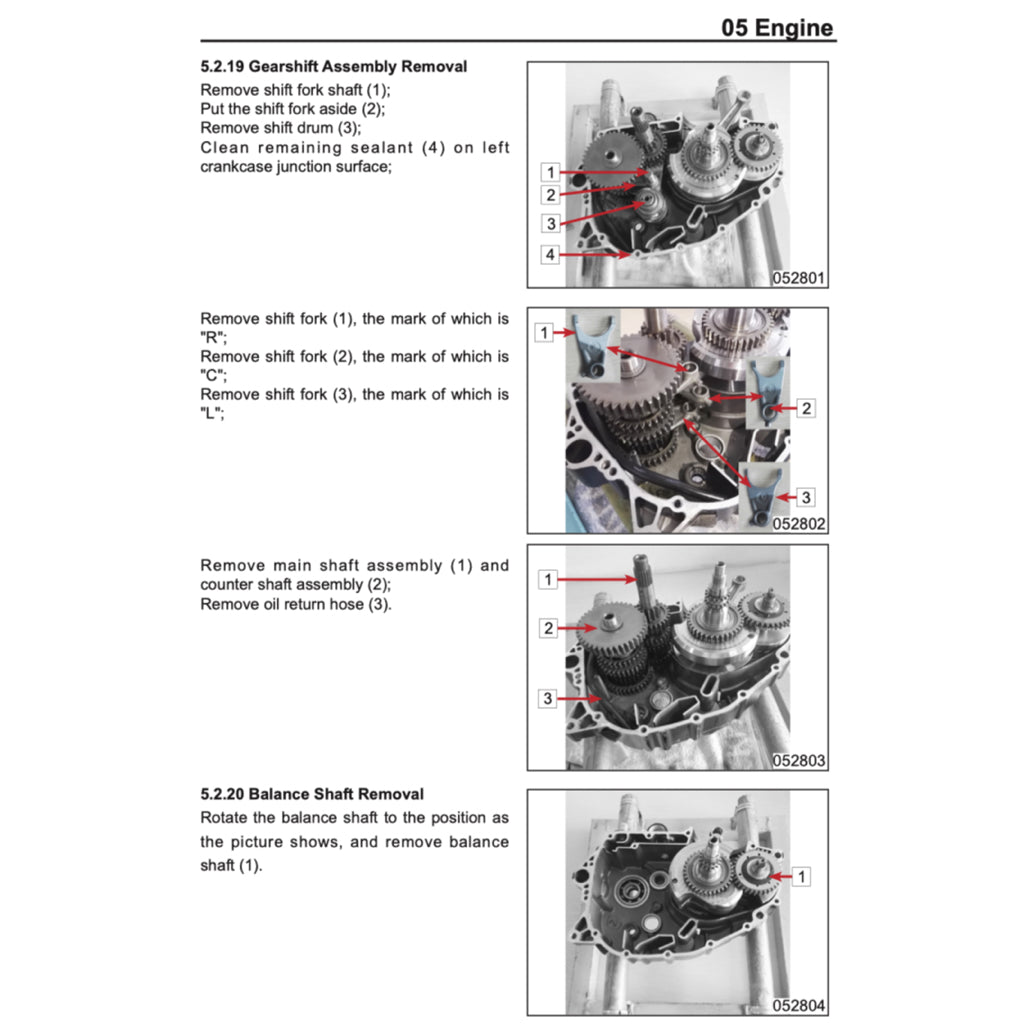 05 Engine

5.2.19 Gearshift Assembly Removal

Remove shift fork shaft (1);
Put the shift fork aside (2);
Remove shift drum (3);
Clean remaining sealant (4) on left crankcase junction surface;

1
2
3
4
052801

Remove shift fork (1), the mark of which is "R";
Remove shift fork (2), the mark of which is "C";
Remove shift fork (3), the mark of which is "L";

1
2
3
052802

Remove main shaft assembly (1) and counter shaft assembly (2);
Remove oil return hose (3).

1
2
3
052803

5.2.20 Balance Shaft Removal

Rotate the balance shaft to the position as the picture shows, and remove balance shaft (1).

1
052804